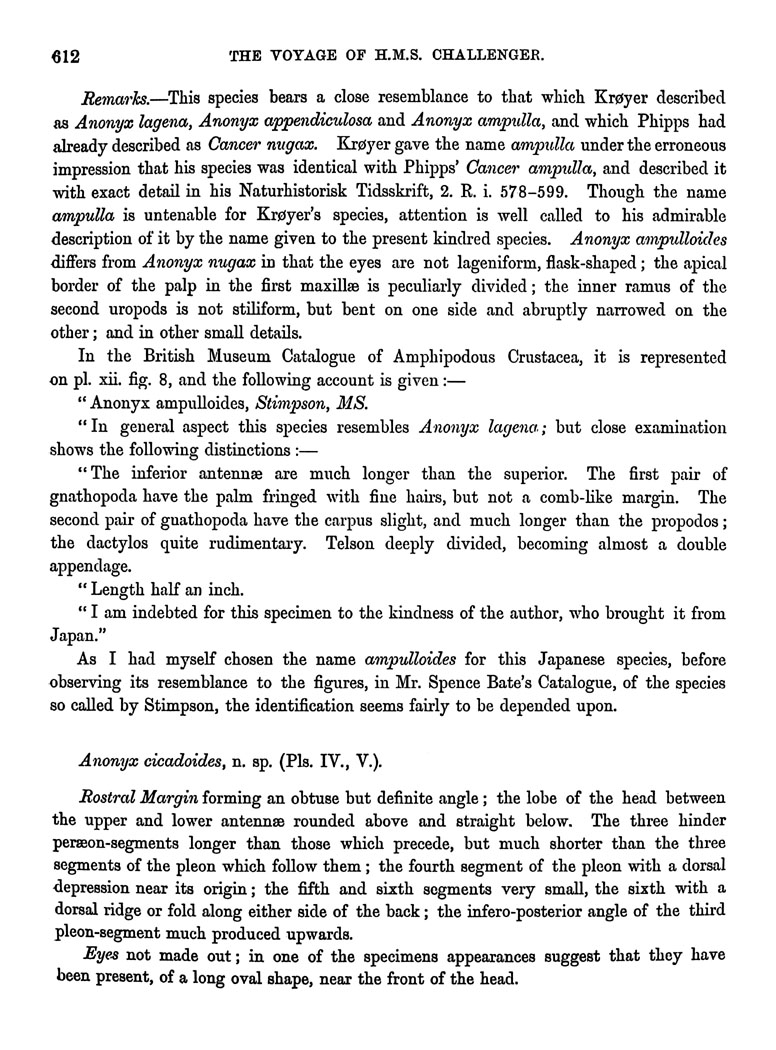 612 THE VOYAGE OF H.M.S. CHALLENGER.

Remarks.—This species bears a close resemblance to that which Krøyer described as Anonyx lagena, Anonyx appendiculosa and Anonyx ampulla, and which Phipps had already described as Cancer nugax. Krøyer gave the name ampulla under the erroneous impression that his species was identical with Phipps' Cancer ampulla, and described it with exact detail in his Naturhistorisk Tidsskrift, 2. R. i. 578–599. Though the name ampulla is untenable for Krøyer's species, attention is well called to his admirable description of it by the name given to the present kindred species. Anonyx ampulloides differs from Anonyx nugax in that the eyes are not lageniform, flask-shaped; the apical border of the palp in the first maxillæ is peculiarly divided; the inner ramus of the second uropods is not stiliform, but bent on one side and abruptly narrowed on the other; and in other small details.

In the British Museum Catalogue of Amphipodous Crustacea, it is represented on pl. xii. fig. 8, and the following account is given:—

"Anonyx ampulloides, Stimpson, MS.

"In general aspect this species resembles Anonyx lagena; but close examination shows the following distinctions:—

"The inferior antennæ are much longer than the superior. The first pair of gnathopoda have the palm fringed with fine hairs, but not a comb-like margin. The second pair of gnathopoda have the carpus slight, and much longer than the propodos; the dactylos quite rudimentary. Telson deeply divided, becoming almost a double appendage.

"Length half an inch.

"I am indebted for this specimen to the kindness of the author, who brought it from Japan."

As I had myself chosen the name ampulloides for this Japanese species, before observing its resemblance to the figures, in Mr. Spence Bate's Catalogue, of the species so called by Stimpson, the identification seems fairly to be depended upon.

Anonyx cicadoides, n. sp. (Pls. IV., V.).

Rostral Margin forming an obtuse but definite angle; the lobe of the head between the upper and lower antennæ rounded above and straight below. The three hinder peræon-segments longer than those which precede, but much shorter than the three segments of the pleon which follow them; the fourth segment of the pleon with a dorsal depression near its origin; the fifth and sixth segments very small, the sixth with a dorsal ridge or fold along either side of the back; the infero-posterior angle of the third pleon-segment much produced upwards.

Eyes not made out; in one of the specimens appearances suggest that they have been present, of a long oval shape, near the front of the head.